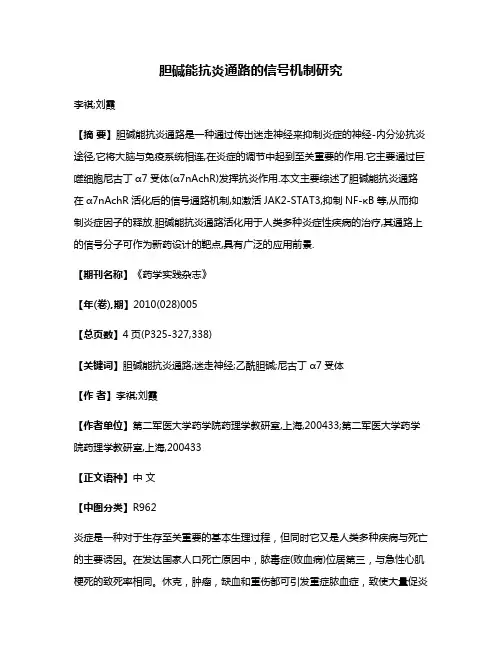 胆碱能抗炎通路的信号机制研究

李祺;刘霞

【摘 要】胆碱能抗炎通路是一种通过传出迷走神经来抑制炎症的神经-内分泌抗炎途径,它将大脑与免疫系统相连,在炎症的调节中起到至关重要的作用.它主要通过巨噬细胞尼古丁 α7 受体(α7nAchR)发挥抗炎作用.本文主要综述了胆碱能抗炎通路在 α7nAchR 活化后的信号通路机制,如激活 JAK2-STAT3,抑制 NF-κB 等,从而抑制炎症因子的释放.胆碱能抗炎通路活化用于人类多种炎症性疾病的治疗,其通路上的信号分子可作为新药设计的靶点,具有广泛的应用前景.

【期刊名称】《药学实践杂志》

【年(卷),期】2010(028)005

【总页数】4 页(P325-327,338)

【关键词】胆碱能抗炎通路;迷走神经;乙酰胆碱;尼古丁 α7 受体

【作 者】李祺;刘霞

【作者单位】第二军医大学药学院药理学教研室,上海,200433;第二军医大学药学院药理学教研室,上海,200433

【正文语种】中 文

【中图分类】R962

炎症是一种对于生存至关重要的基本生理过程，但同时它又是人类多种疾病与死亡的主要诱因。在发达国家人口死亡原因中，脓毒症(败血病)位居第三，与急性心肌梗死的致死率相同。休克，肿瘤，缺血和重伤都可引发重症脓血症，致使大量促炎